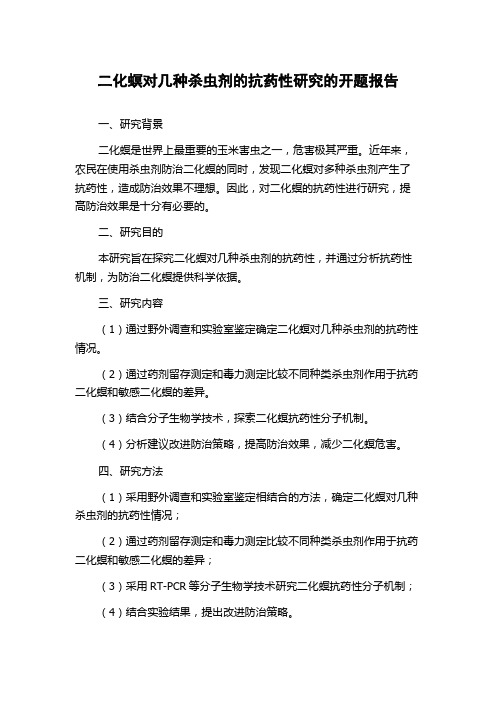 二化螟对几种杀虫剂的抗药性研究的开题报告

一、研究背景

二化螟是世界上最重要的玉米害虫之一，危害极其严重。近年来，农民在使用杀虫剂防治二化螟的同时，发现二化螟对多种杀虫剂产生了抗药性，造成防治效果不理想。因此，对二化螟的抗药性进行研究，提高防治效果是十分有必要的。

二、研究目的

本研究旨在探究二化螟对几种杀虫剂的抗药性，并通过分析抗药性机制，为防治二化螟提供科学依据。

三、研究内容

（1）通过野外调查和实验室鉴定确定二化螟对几种杀虫剂的抗药性情况。

（2）通过药剂留存测定和毒力测定比较不同种类杀虫剂作用于抗药二化螟和敏感二化螟的差异。

（3）结合分子生物学技术，探索二化螟抗药性分子机制。

（4）分析建议改进防治策略，提高防治效果，减少二化螟危害。

四、研究方法

（1）采用野外调查和实验室鉴定相结合的方法，确定二化螟对几种杀虫剂的抗药性情况；

（2）通过药剂留存测定和毒力测定比较不同种类杀虫剂作用于抗药二化螟和敏感二化螟的差异；

（3）采用 RT-PCR 等分子生物学技术研究二化螟抗药性分子机制；

（4）结合实验结果，提出改进防治策略。